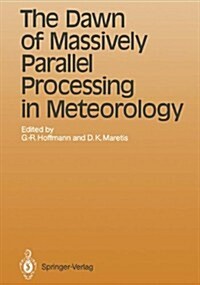 The Dawn of Massively Parallel Processing in Meteorology

Edited by
G-R. Hoffmann and D. K. Maretis

Springer-Verlag